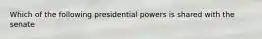 Which of the following presidential powers is shared with the senate